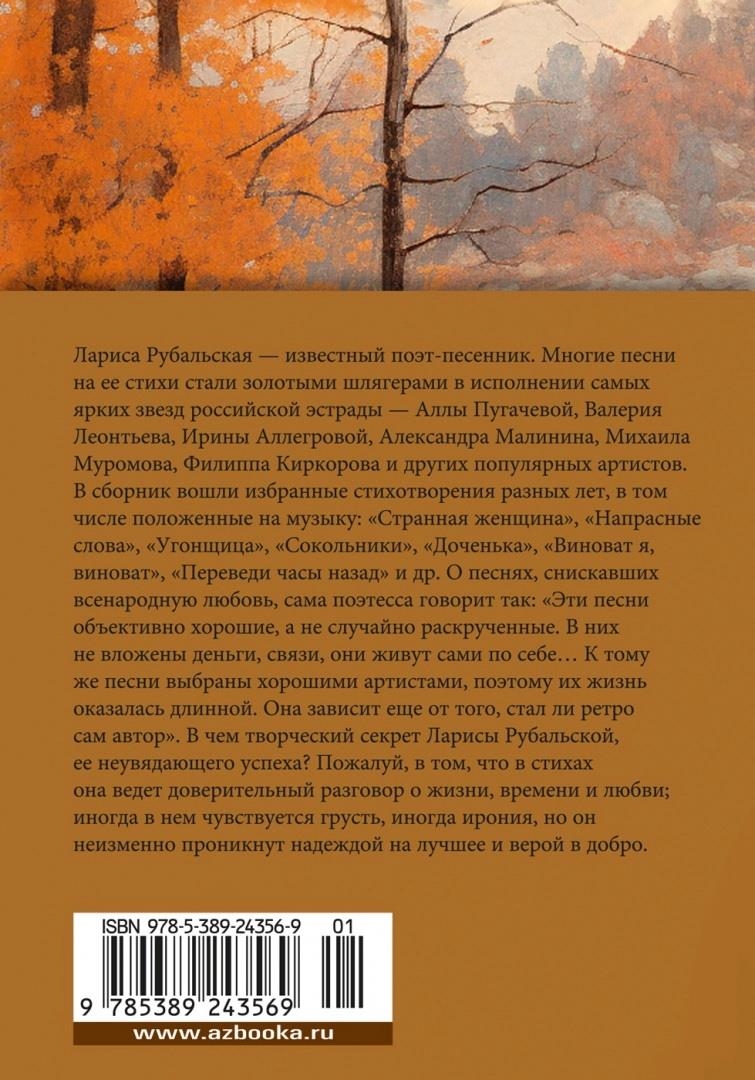 Лариса Рубальская — известный поэт-песенник. Многие песни на ее стихи стали золотыми шлягерами в исполнении самых ярких звезд российской эстрады — Аллы Пугачевой, Валерия Леонтьева, Ирины Аллегровой, Александра Малинина, Михаила Муромова, Филиппа Киркорова и других популярных артистов. В сборник вошли избранные стихотворения разных лет, в том числе положенные на музыку: «Странная женщина», «Напрасные слова», «Угонщица», «Сокольники», «Доченька», «Виноват я, виноват», «Переведи часы назад» и др. О песнях, снискавших всенародную любовь, сама поэтесса говорит так: «Эти песни объективно хорошие, а не случайно раскрученные. В них не вложены деньги, связи, они живут сами по себе… К тому же песни выбраны хорошими артистами, поэтому их жизнь оказалась длинной. Она зависит еще от того, стал ли ретро сам автор». В чем творческий секрет Ларисы Рубальской, ее неувядающего успеха? Пожалуй, в том, что в стихах она ведет доверительный разговор о жизни, времени и любви; иногда в нем чувствуется грусть, иногда ирония, но он неизменно проникнут надеждой на лучшее и верой в добро.

ISBN 978-5-389-24356-9 01

9 785389 243569

www.azbooka.ru